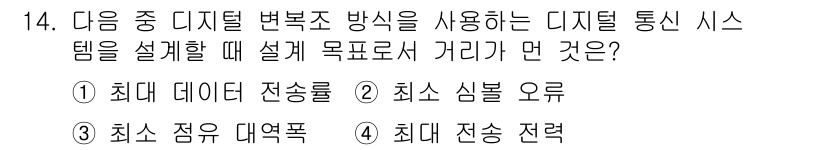 14. 다음 중 디지털 변복조 방식을 사용하는 디지털 통신 시스템을 설계할 때 설계 목표로서 거리가 먼 것은?

① 최대 데이터 전송률 ② 최소 심볼 오류

③ 최소 점유 대역폭 ④ 최대 전송 전력